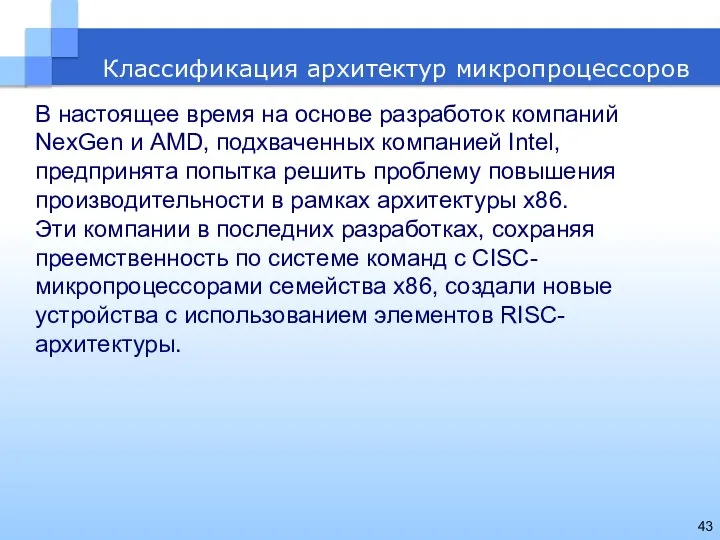 Классификация архитектур микропроцессоров

В настоящее время на основе разработок компаний NexGen и AMD, подхваченных компанией Intel, предпринята попытка решить проблему повышения производительности в рамках архитектуры x86.
Эти компании в последних разработках, сохраняя преемственность по системе команд с CISC-микропроцессорами семейства x86, создали новые устройства с использованием элементов RISC-архитектуры.

43